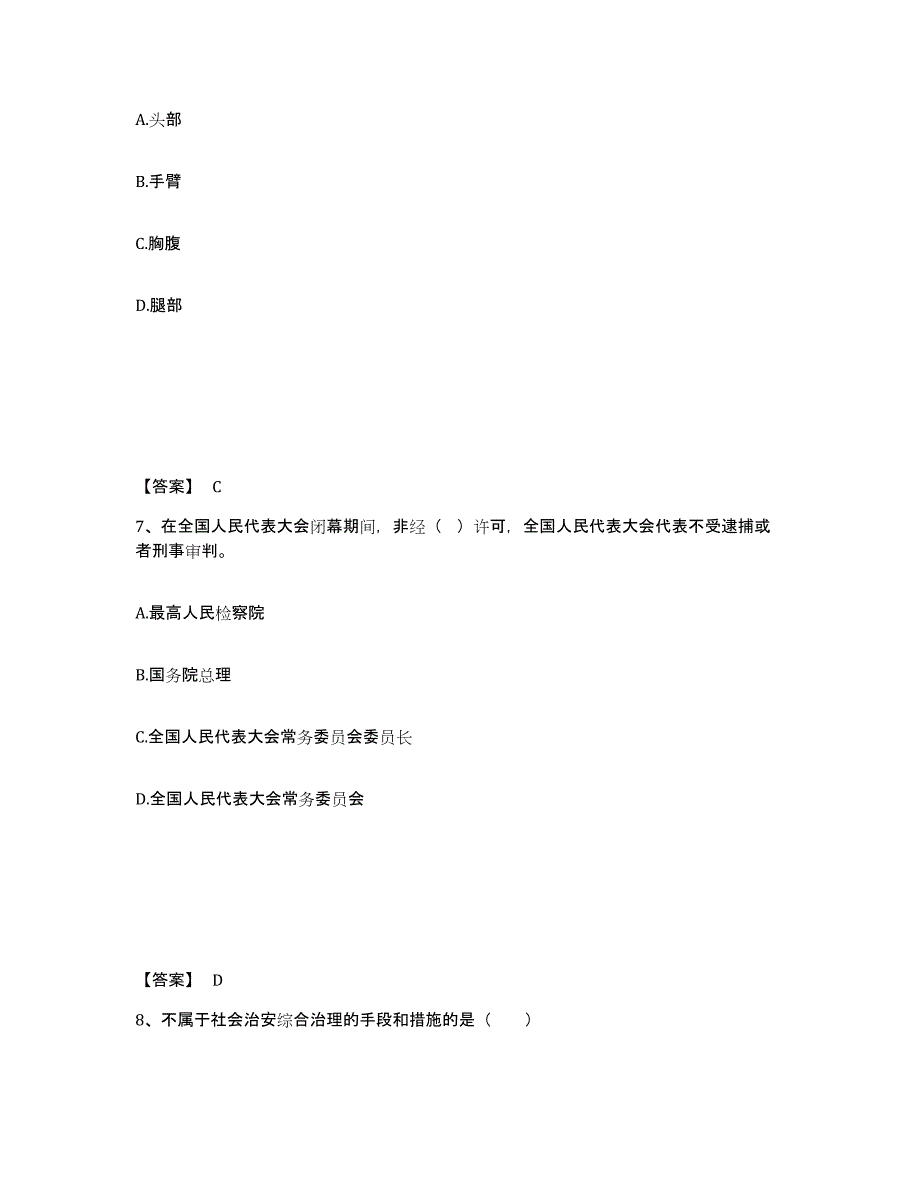 A.头部

B.手臂

C.胸腹

D.腿部

【答案】 C

7、在全国人民代表大会闭幕期间，非经（ ）许可，全国人民代表大会代表不受逮捕或者刑事审判。

A.最高人民检察院

B.国务院总理

C.全国人民代表大会常务委员会委员长

D.全国人民代表大会常务委员会

【答案】 D

8、不属于社会治安综合治理的手段和措施的是（　　）